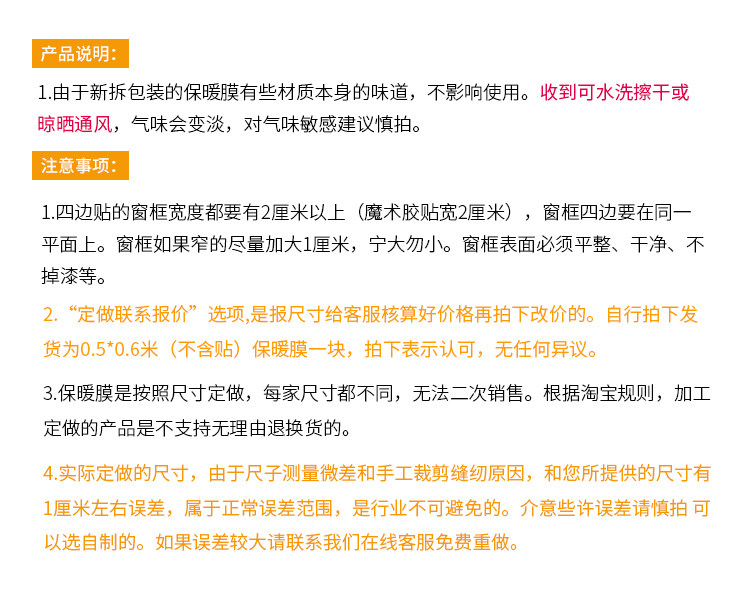 产品说明:

1.由于新拆包装的保暖膜有些材质本身的味道，不影响使用。收到可水洗擦干或晾晒通风，气味会变淡，对气味敏感建议慎拍。

注意事项:

1.四边贴的窗框宽度都要有2厘米以上（魔术胶贴宽2厘米），窗框四边要在同一平面上。窗框如果窄的尽量加大1厘米，宁大勿小。窗框表面必须平整、干净、不掉漆等。

2.“定做联系报价”选项,是报尺寸给客服核算好价格再拍下改价的。自行拍下发货为0.5*0.6米（不含贴）保暖膜一块，拍下表示认可，无任何异议。

3.保暖膜是按照尺寸定做，每家尺寸都不同，无法二次销售。根据淘宝规则，加工定做的产品是不支持无理由退换货的。

4.实际定做的尺寸，由于尺子测量微差和手工裁剪缝纫原因，和您所提供的尺寸有1厘米左右误差，属于正常误差范围，是行业不可避免的。介意些许误差请慎拍 可以选自制的。如果误差较大请联系我们在线客服免费重做。